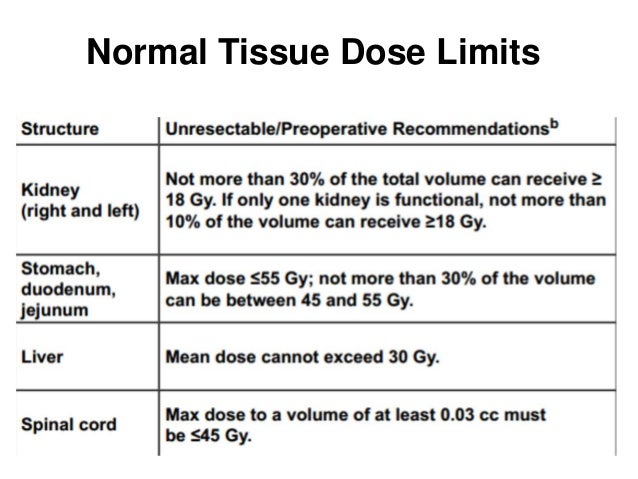 Normal Tissue Dose Limits

| Structure | Unresectable/Preoperative Recommendations$^b$ |
|---|---|
| Kidney (right and left) | Not more than 30% of the total volume can receive ≥ 18 Gy. If only one kidney is functional, not more than 10% of the volume can receive ≥18 Gy. |
| Stomach, duodenum, jejunum | Max dose ≤55 Gy; not more than 30% of the volume can be between 45 and 55 Gy. |
| Liver | Mean dose cannot exceed 30 Gy. |
| Spinal cord | Max dose to a volume of at least 0.03 cc must be ≤45 Gy. |